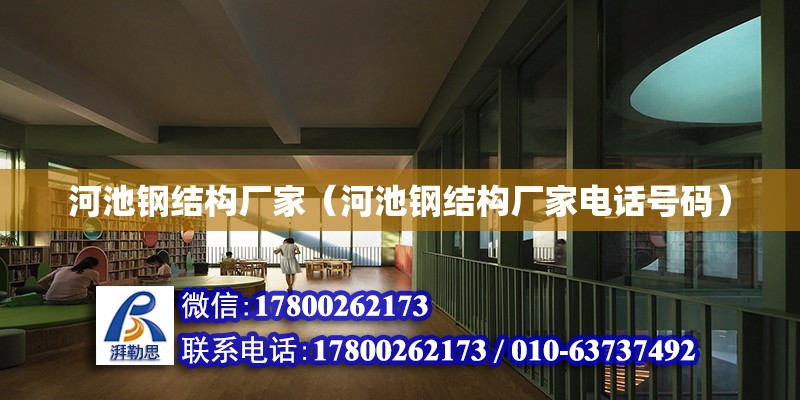 河池钢结构厂家（河池钢结构厂家电话号码）

湃勒思

微信:17800262173

联系电话:17800262173 / 010-63737492